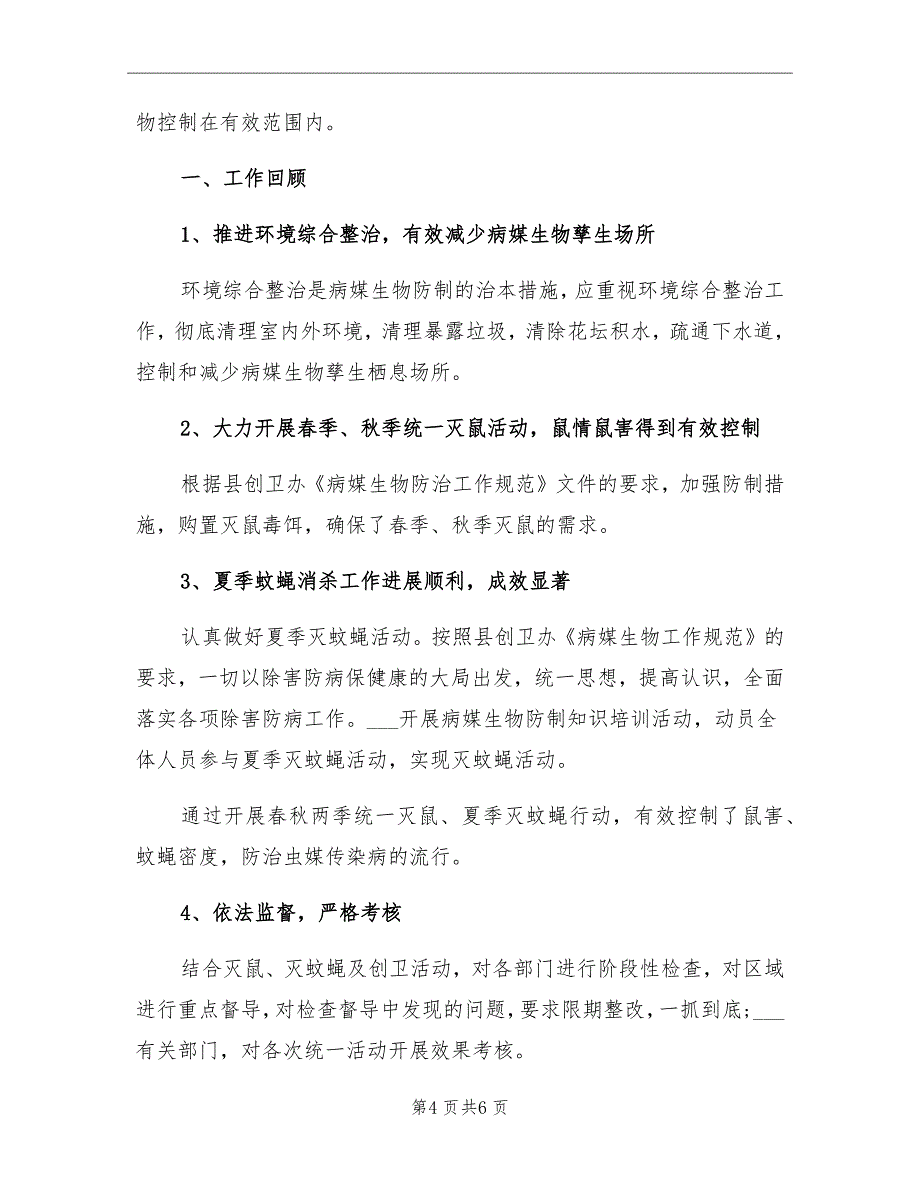 物控制在有效范围内。

一、工作回顾

1、推进环境综合整治，有效减少病媒生物孳生场所

环境综合整治是病媒生物防制的治本措施，应重视环境综合整治工作，彻底清理室内外环境，清理暴露垃圾，清除花坛积水，疏通下水道，控制和减少病媒生物孳生栖息场所。

2、大力开展春季、秋季统一灭鼠活动，鼠情鼠害得到有效控制

根据县创卫办《病媒生物防治工作规范》文件的要求，加强防制措施，购置灭鼠毒饵，确保了春季、秋季灭鼠的需求。

3、夏季蚊蝇消杀工作进展顺利，成效显著

认真做好夏季灭蚊蝇活动。按照县创卫办《病媒生物工作规范》的要求，一切以除害防病保健康的大局出发，统一思想，提高认识，全面落实各项除害防病工作。___开展病媒生物防制知识培训活动，动员全体人员参与夏季灭蚊蝇活动，实现灭蚊蝇活动。

通过开展春秋两季统一灭鼠、夏季灭蚊蝇行动，有效控制了鼠害、蚊蝇密度，防治虫媒传染病的流行。

4、依法监督，严格考核

结合灭鼠、灭蚊蝇及创卫活动，对各部门进行阶段性检查，对区域进行重点督导，对检查督导中发现的问题，要求限期整改，一抓到底；___有关部门，对各次统一活动开展效果考核。

第4页共6页